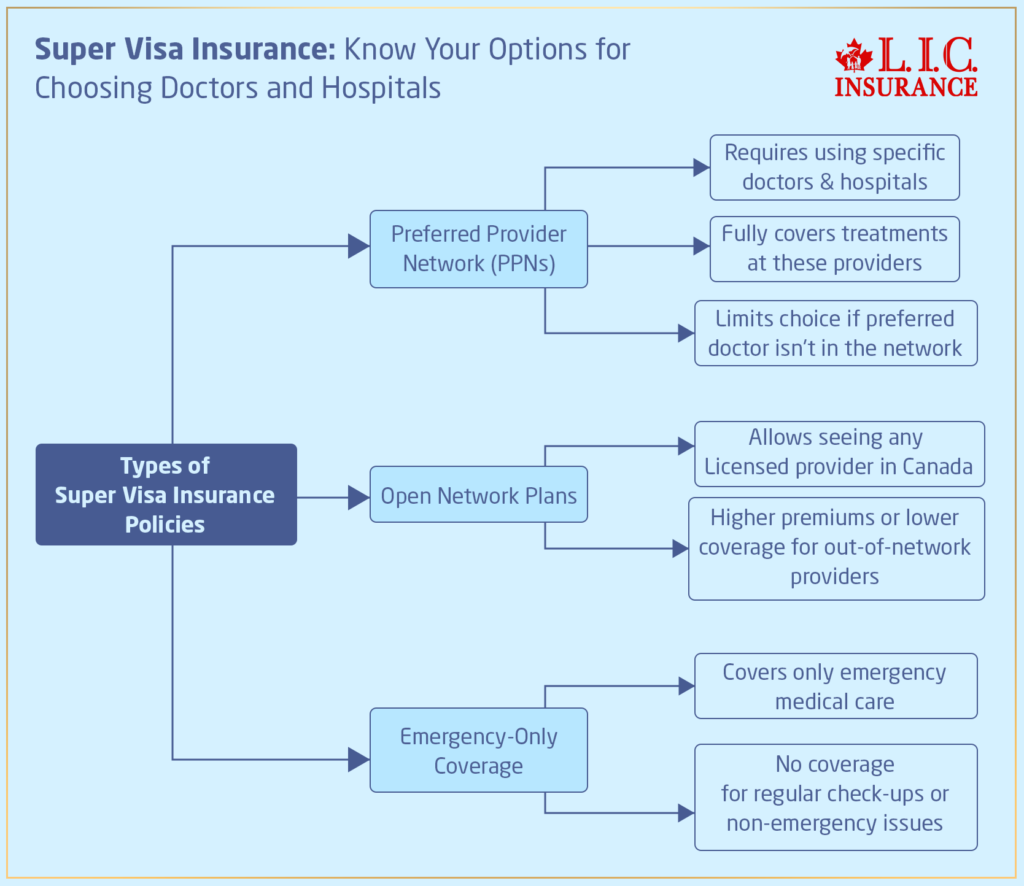 Super Visa Insurance: Know Your Options for Choosing Doctors and Hospitals

L.I.C. INSURANCE

Types of Super Visa Insurance Policies

Preferred Provider Network (PPNs)

Requires using specific doctors & hospitals

Fully covers treatments at these providers

Limits choice if preferred doctor isn't in the network

Open Network Plans

Allows seeing any Licensed provider in Canada

Higher premiums or lower coverage for out-of-network providers

Emergency-Only Coverage

Covers only emergency medical care

No coverage for regular check-ups or non-emergency issues